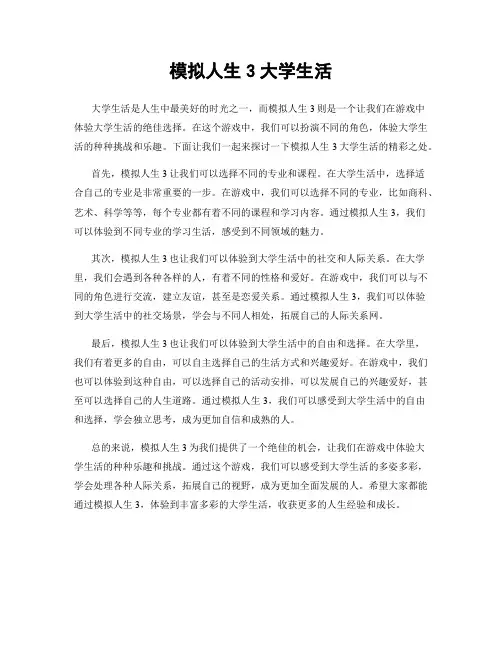 模拟人生 3 大学生活

大学生活是人生中最美好的时光之一，而模拟人生 3 则是一个让我们在游戏中体验大学生活的绝佳选择。在这个游戏中，我们可以扮演不同的角色，体验大学生活的种种挑战和乐趣。下面让我们一起来探讨一下模拟人生 3 大学生活的精彩之处。

首先，模拟人生 3 让我们可以选择不同的专业和课程。在大学生活中，选择适合自己的专业是非常重要的一步。在游戏中，我们可以选择不同的专业，比如商科、艺术、科学等等，每个专业都有着不同的课程和学习内容。通过模拟人生 3，我们可以体验到不同专业的学习生活，感受到不同领域的魅力。

其次，模拟人生 3 也让我们可以体验到大学生活中的社交和人际关系。在大学里，我们会遇到各种各样的人，有着不同的性格和爱好。在游戏中，我们可以与不同的角色进行交流，建立友谊，甚至是恋爱关系。通过模拟人生 3，我们可以体验到大学生活中的社交场景，学会与不同人相处，拓展自己的人际关系网。

最后，模拟人生 3 也让我们可以体验到大学生活中的自由和选择。在大学里，我们有着更多的自由，可以自主选择自己的生活方式和兴趣爱好。在游戏中，我们也可以体验到这种自由，可以选择自己的活动安排，可以发展自己的兴趣爱好，甚至可以选择自己的人生道路。通过模拟人生 3，我们可以感受到大学生活中的自由和选择，学会独立思考，成为更加自信和成熟的人。

总的来说，模拟人生 3 为我们提供了一个绝佳的机会，让我们在游戏中体验大学生活的种种乐趣和挑战。通过这个游戏，我们可以感受到大学生活的多姿多彩，学会处理各种人际关系，拓展自己的视野，成为更加全面发展的人。希望大家都能通过模拟人生 3，体验到丰富多彩的大学生活，收获更多的人生经验和成长。